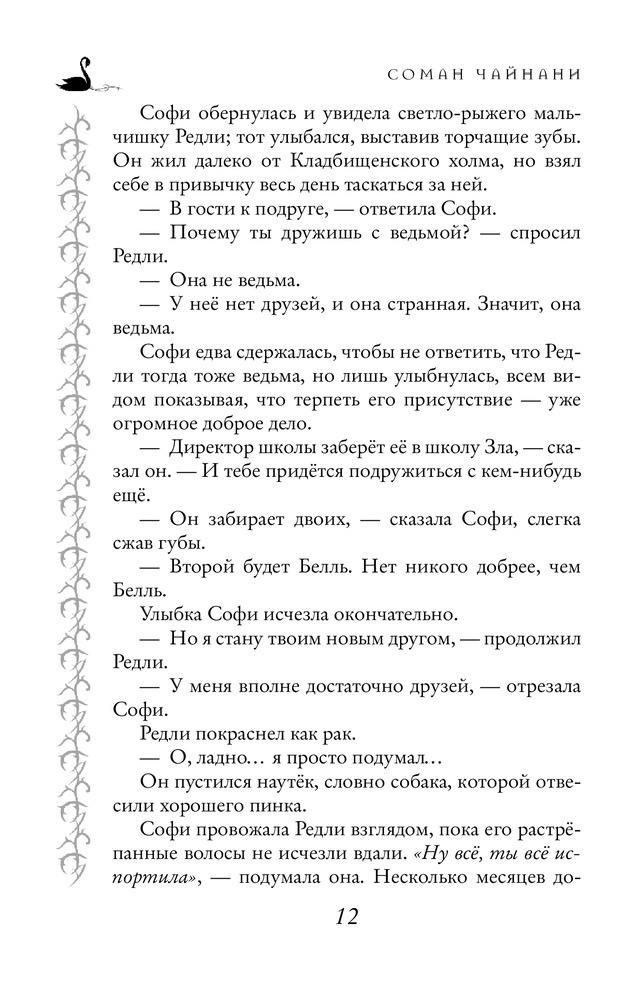 СОМАН ЧАЙНАНИ

Софи обернулась и увидела светло-рыжего мальчишку Редли; тот улыбался, выставив торчащие зубы. Он жил далеко от Кладбищенского холма, но взял себе в привычку весь день таскаться за ней.

— В гости к подруге, — ответила Софи.

— Почему ты дружишь с ведьмой? — спросил Редли.

— Она не ведьма.

— У неё нет друзей, и она странная. Значит, она ведьма.

Софи едва сдержалась, чтобы не ответить, что Редли тогда тоже ведьма, но лишь улыбнулась, всем видом показывая, что терпеть его присутствие — уже огромное доброе дело.

— Директор школы заберёт её в школу Зла, — сказал он. — И тебе придётся подружиться с кем-нибудь ещё.

— Он забирает двоих, — сказала Софи, слегка сжав губы.

— Второй будет Белль. Нет никого добрее, чем Белль.

Улыбка Софи исчезла окончательно.

— Но я стану твоим новым другом, — продолжил Редли.

— У меня вполне достаточно друзей, — отрезала Софи.

Редли покраснел как рак.

— О, ладно… я просто подумал…

Он пустился наутёк, словно собака, которой отвесили хорошего пинка.

Софи провожала Редли взглядом, пока его растрёпанные волосы не исчезли вдали. «Ну всё, ты всё испортила», — подумала она. Несколько месяцев до-

12